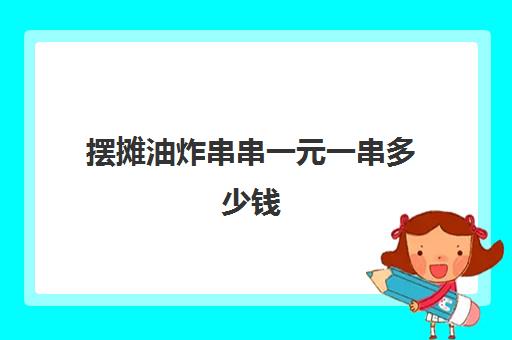 摆摊油炸串串一元一串多少钱